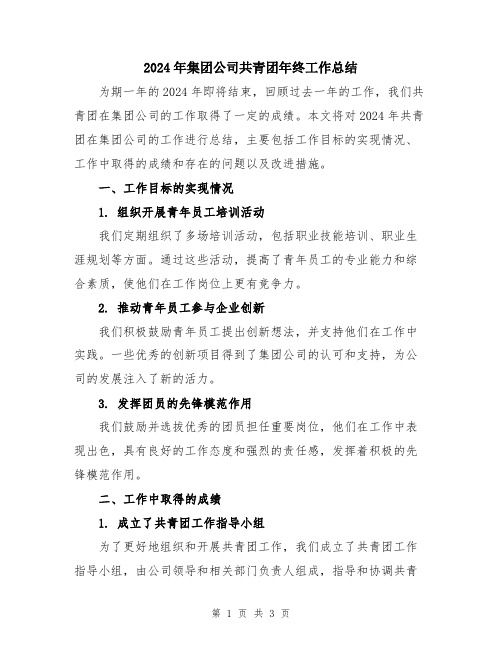 2024年集团公司共青团年终工作总结

为期一年的2024年即将结束，回顾过去一年的工作，我们共青团在集团公司的工作取得了一定的成绩。本文将对2024年共青团在集团公司的工作进行总结，主要包括工作目标的实现情况、工作中取得的成绩和存在的问题以及改进措施。

一、工作目标的实现情况

1. 组织开展青年员工培训活动

我们定期组织了多场培训活动，包括职业技能培训、职业生涯规划等方面。通过这些活动，提高了青年员工的专业能力和综合素质，使他们在工作岗位上更有竞争力。

2. 推动青年员工参与企业创新

我们积极鼓励青年员工提出创新想法，并支持他们在工作中实践。一些优秀的创新项目得到了集团公司的认可和支持，为公司的发展注入了新的活力。

3. 发挥团员的先锋模范作用

我们鼓励并选拔优秀的团员担任重要岗位，他们在工作中表现出色，具有良好的工作态度和强烈的责任感，发挥着积极的先锋模范作用。

二、工作中取得的成绩

1. 成立了共青团工作指导小组

为了更好地组织和开展共青团工作，我们成立了共青团工作指导小组，由公司领导和相关部门负责人组成，指导和协调共青

第 1 页 共 3 页